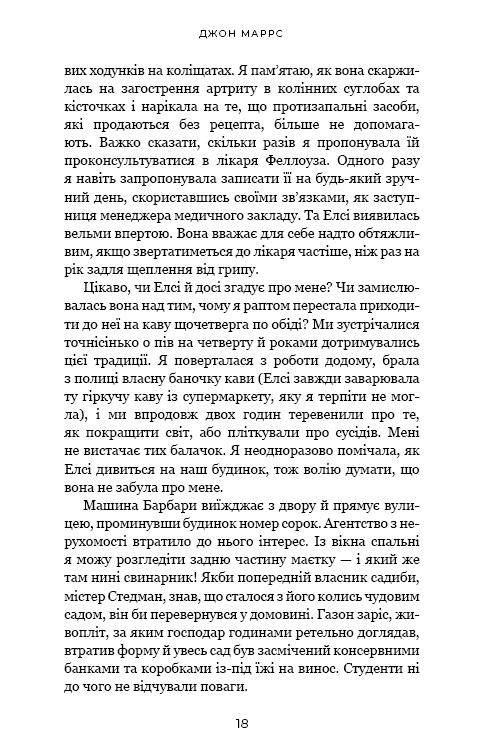 ДЖОН МАРРС

вих ходунків на коліщатах. Я пам'ятаю, як вона скаржилась на загострення артриту в колінних суглобах та кісточках і нарікала на те, що протизапальні засоби, які продаються без рецепта, більше не допомагають. Важко сказати, скільки разів я пропонувала їй проконсультуватися в лікаря Феллоуза. Одного разу я навіть запропонувала записати її на будь-який зручний день, скориставшись своїми зв'язками, як заступниця менеджера медичного закладу. Та Елсі виявилась вельми впертою. Вона вважає для себе надто обтяжливим, якщо звертатиметься до лікаря частіше, ніж раз на рік задля щеплення від грипу.

Цікаво, чи Елсі й досі згадує про мене? Чи замислювалась вона над тим, чому я раптом перестала приходити до неї на каву щочетверга по обіді? Ми зустрічалися точнісінько о пів на четверту й роками дотримувались цієї традиції. Я поверталася з роботи додому, брала з полиці власну баночку кави (Елсі завжди заварювала ту гіркучу каву із супермаркету, яку я терпіти не могла), і ми впродовж двох годин теревенили про те, як покращити світ, або пліткували про сусідів. Мені не вистачає тих балачок. Я неодноразово помічала, як Елсі дивиться на наш будинок, тож волію думати, що вона не забула про мене.

Машина Барбари виїжджає з двору й прямує вулицею, проминувши будинок номер сорок. Агентство з нерухомості втратило до нього інтерес. Із вікна спальні я можу розгледіти задню частину маєтку — і який же там нині свинарник! Якби попередній власник садиби, містер Стедман, знав, що сталося з його колись чудовим садом, він би перевернувся у домовині. Газон заріс, живопліт, за яким господар годинами ретельно доглядав, втратив форму й увесь сад був засмічений консервними банками та коробками із-під їжі на винос. Студенти ні до чого не відчували поваги.

18